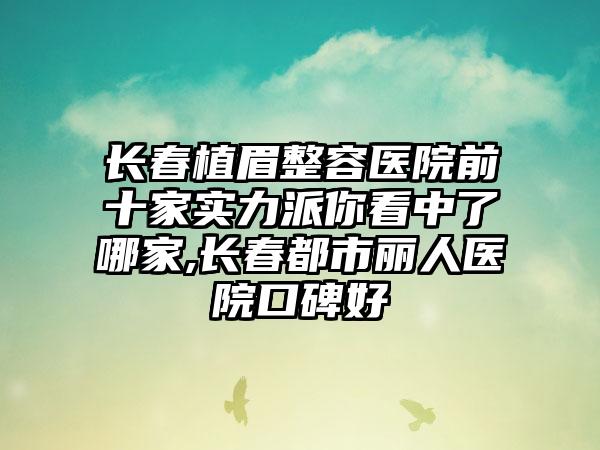 长春植眉整容医院前十家实力派你看中了哪家,长春都市丽人医院口碑好